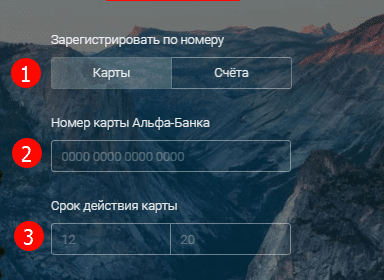 Зарегистрировать по номеру

1

Карты

Счёта

Номер карты Альфа-Банка

2

0000 0000 0000 0000

Срок действия карты

3

12

20